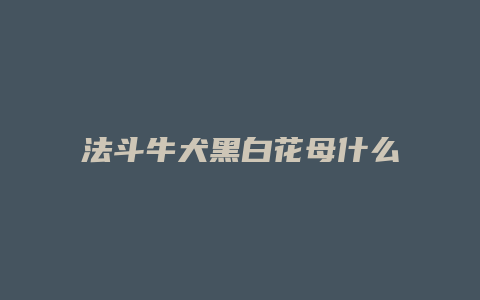 法斗牛犬黑白花母什么